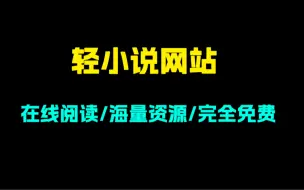 轻小说网站

在线阅读/海量资源/完全免费